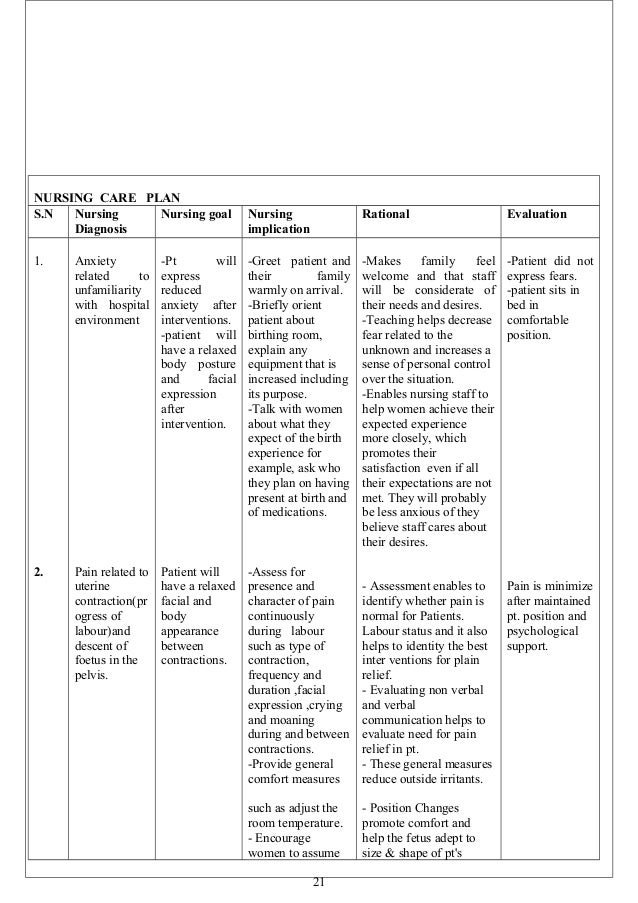 NURSING CARE PLAN

| S.N | Nursing Diagnosis | Nursing goal | Nursing implication | Rational | Evaluation |
|---|---|---|---|---|---|
| 1. | Anxiety related to unfamiliarity with hospital environment | -Pt will express reduced anxiety after interventions. -patient will have a relaxed body posture and facial expression after intervention. | -Greet patient and their family warmly on arrival. -Briefly orient patient about birthing room, explain any equipment that is increased including its purpose. -Talk with women about what they expect of the birth experience for example, ask who they plan on having present at birth and of medications. | -Makes family feel welcome and that staff will be considerate of their needs and desires. -Teaching helps decrease fear related to the unknown and increases a sense of personal control over the situation. -Enables nursing staff to help women achieve their expected experience more closely, which promotes their satisfaction even if all their expectations are not met. They will probably be less anxious of they believe staff cares about their desires. | -Patient did not express fears. -patient sits in bed in comfortable position. |
| 2. | Pain related to uterine contraction(progress of labour)and descent of foetus in the pelvis. | Patient will have a relaxed facial and body appearance between contractions. | -Assess for presence and character of pain continuously during labour such as type of contraction, frequency and duration ,facial expression ,crying and moaning during and between contractions. -Provide general comfort measures such as adjust the room temperature. - Encourage women to assume | - Assessment enables to identify whether pain is normal for Patients. Labour status and it also helps to identity the best inter ventions for plain relief. - Evaluating non verbal and verbal communication helps to evaluate need for pain relief in pt. - These general measures reduce outside irritants. - Position Changes promote comfort and help the fetus adept to size & shape of pt's | Pain is minimize after maintained pt. position and psychological support. |

21